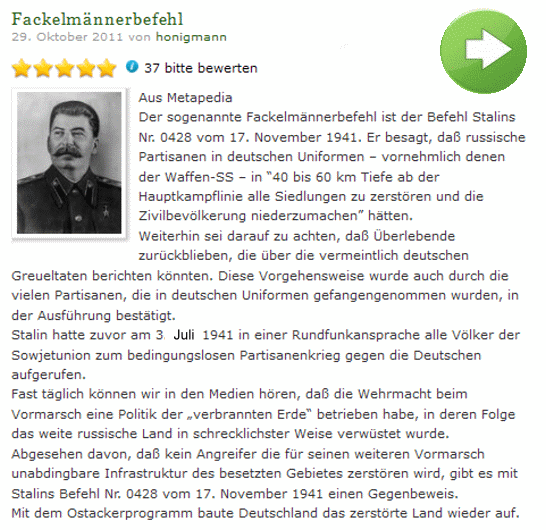 Fackelmännerbefehl
29. Oktober 2011 von honigmann

37 bitte bewerten

Aus Metapedia
Der sogenannte Fackelmännerbefehl ist der Befehl Stalins Nr. 0428 vom 17. November 1941. Er besagt, daß russische Partisanen in deutschen Uniformen – vornehmlich denen der Waffen-SS – in "40 bis 60 km Tiefe ab der Hauptkampflinie alle Siedlungen zu zerstören und die Zivilbevölkerung niederzumachen" hätten.
Weiterhin sei darauf zu achten, daß Überlebende zurückblieben, die über die vermeintlich deutschen Greueltaten berichten könnten. Diese Vorgehensweise wurde auch durch die vielen Partisanen, die in deutschen Uniformen gefangengenommen wurden, in der Ausführung bestätigt.
Stalin hatte zuvor am 3. Juli 1941 in einer Rundfunkansprache alle Völker der Sowjetunion zum bedingungslosen Partisanenkrieg gegen die Deutschen aufgerufen.
Fast täglich können wir in den Medien hören, daß die Wehrmacht beim Vormarsch eine Politik der „verbrannten Erde" betrieben habe, in deren Folge das weite russische Land in schrecklichster Weise verwüstet wurde.
Abgesehen davon, daß kein Angreifer die für seinen weiteren Vormarsch unabdingbare Infrastruktur des besetzten Gebietes zerstören wird, gibt es mit Stalins Befehl Nr. 0428 vom 17. November 1941 einen Gegenbeweis.
Mit dem Ostackerprogramm baute Deutschland das zerstörte Land wieder auf.